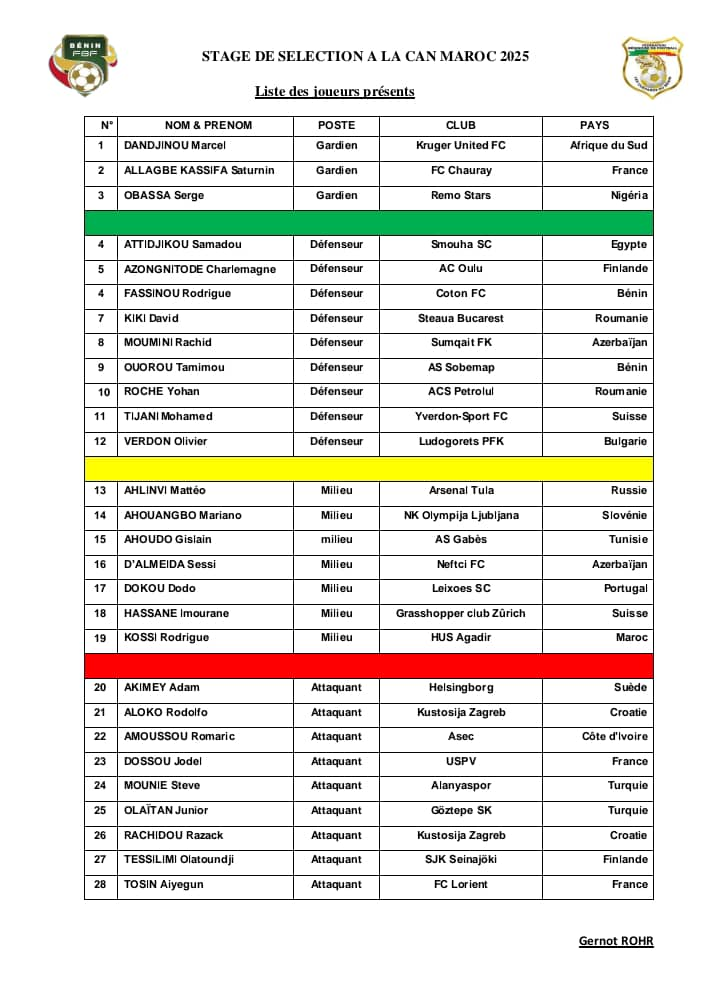 BÉNIN FBF

STAGE DE SELECTION A LA CAN MAROC 2025

Liste des joueurs présents

| N° | NOM & PRENOM | POSTE | CLUB | PAYS |
|---|---|---|---|---|
| 1 | DANDJINOU Marcel | Gardien | Kruger United FC | Afrique du Sud |
| 2 | ALLAGBE KASSIFA Saturnin | Gardien | FC Chauray | France |
| 3 | OBASSA Serge | Gardien | Remo Stars | Nigéria |
| | | | | |
| 4 | ATTIDJIKOU Samadou | Défenseur | Smouha SC | Egypte |
| 5 | AZONGNITODE Charlemagne | Défenseur | AC Oulu | Finlande |
| 4 | FASSINOU Rodrigue | Défenseur | Coton FC | Bénin |
| 7 | KIKI David | Défenseur | Steaua Bucarest | Roumanie |
| 8 | MOUMINI Rachid | Défenseur | Sumqaït FK | Azerbaïjan |
| 9 | OUOROU Tamimou | Défenseur | AS Sobemap | Bénin |
| 10 | ROCHE Yohan | Défenseur | ACS Petrolul | Roumanie |
| 11 | TIJANI Mohamed | Défenseur | Yverdon-Sport FC | Suisse |
| 12 | VERDON Olivier | Défenseur | Ludogorets PFK | Bulgarie |
| | | | | |
| 13 | AHLINVI Mattéo | Milieu | Arsenal Tula | Russie |
| 14 | AHOUANGBO Mariano | Milieu | NK Olympija Ljubljana | Slovénie |
| 15 | AHOUDO Gislain | milieu | AS Gabès | Tunisie |
| 16 | D'ALMEIDA Sessi | Milieu | Neftci FC | Azerbaïjan |
| 17 | DOKOU Dodo | Milieu | Leixoes SC | Portugal |
| 18 | HASSANE Imourane | Milieu | Grasshopper club Zürich | Suisse |
| 19 | KOSSI Rodrigue | Milieu | HUS Agadir | Maroc |
| | | | | |
| 20 | AKIMEY Adam | Attaquant | Helsingborg | Suède |
| 21 | ALOKO Rodolfo | Attaquant | Kustosija Zagreb | Croatie |
| 22 | AMOUSSOU Romaric | Attaquant | Asec | Côte d'Ivoire |
| 23 | DOSSOU Jodel | Attaquant | USPV | France |
| 24 | MOUNIE Steve | Attaquant | Alanyaspor | Turquie |
| 25 | OLAÏTAN Junior | Attaquant | Göztepe SK | Turquie |
| 26 | RACHIDOU Razack | Attaquant | Kustosija Zagreb | Croatie |
| 27 | TESSILIMI Olatoundji | Attaquant | SJK Seinajöki | Finlande |
| 28 | TOSIN Aiyegun | Attaquant | FC Lorient | France |

Gernot ROHR